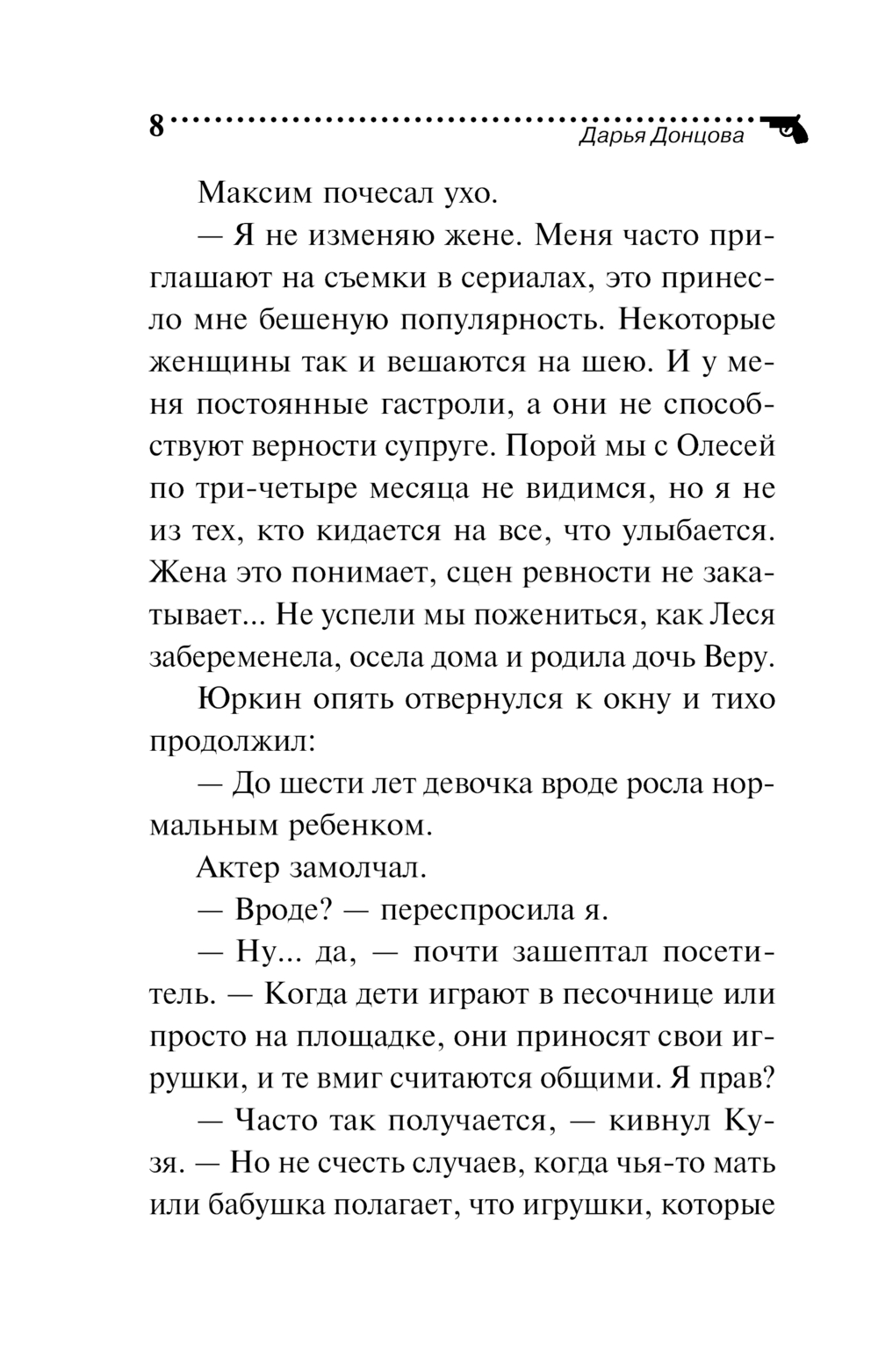 8
Дарья Донцова

Максим почесал ухо.

— Я не изменяю жене. Меня часто приглашают на съемки в сериалах, это принесло мне бешеную популярность. Некоторые женщины так и вешаются на шею. И у меня постоянные гастроли, а они не способствуют верности супруге. Порой мы с Олесей по три-четыре месяца не видимся, но я не из тех, кто кидается на все, что улыбается. Жена это понимает, сцен ревности не закатывает... Не успели мы пожениться, как Леся забеременела, осела дома и родила дочь Веру.

Юркин опять отвернулся к окну и тихо продолжил:

— До шести лет девочка вроде росла нормальным ребенком.

Актер замолчал.

— Вроде? — переспросила я.

— Ну... да, — почти зашептал посетитель. — Когда дети играют в песочнице или просто на площадке, они приносят свои игрушки, и те вмиг считаются общими. Я прав?

— Часто так получается, — кивнул Кузя. — Но не счесть случаев, когда чья-то мать или бабушка полагает, что игрушки, которые